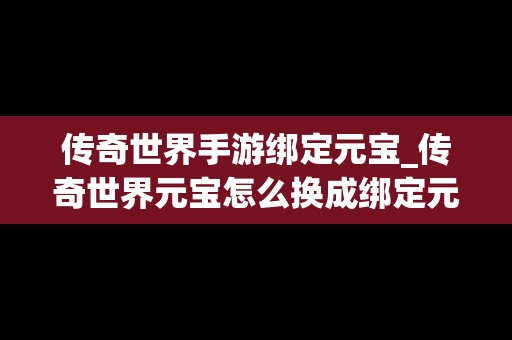 传奇世界手游绑定元宝_传奇世界元宝怎么换成绑定元